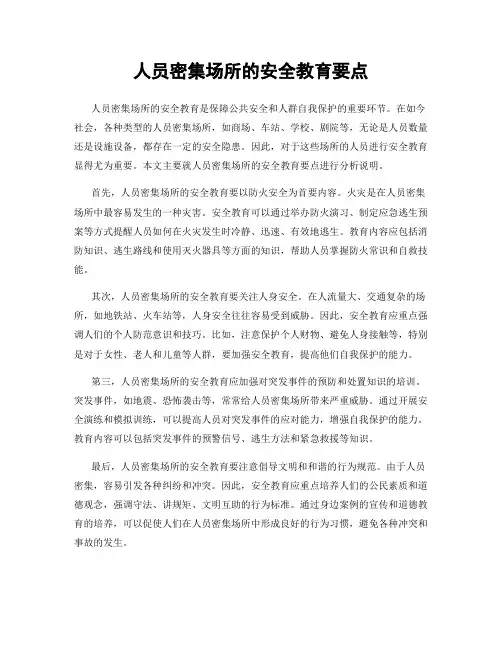 人员密集场所的安全教育要点

人员密集场所的安全教育是保障公共安全和人群自我保护的重要环节。在如今社会，各种类型的人员密集场所，如商场、车站、学校、剧院等，无论是人员数量还是设施设备，都存在一定的安全隐患。因此，对于这些场所的人员进行安全教育显得尤为重要。本文主要就人员密集场所的安全教育要点进行分析说明。

首先，人员密集场所的安全教育要以防火安全为首要内容。火灾是在人员密集场所中最容易发生的一种灾害。安全教育可以通过举办防火演习、制定应急逃生预案等方式提醒人员如何在火灾发生时冷静、迅速、有效地逃生。教育内容应包括消防知识、逃生路线和使用灭火器具等方面的知识，帮助人员掌握防火常识和自救技能。

其次，人员密集场所的安全教育要关注人身安全。在人流量大、交通复杂的场所，如地铁站、火车站等，人身安全往往容易受到威胁。因此，安全教育应重点强调人们的个人防范意识和技巧。比如，注意保护个人财物、避免人身接触等，特别是对于女性、老人和儿童等人群，要加强安全教育，提高他们自我保护的能力。

第三，人员密集场所的安全教育应加强对突发事件的预防和处置知识的培训。突发事件，如地震、恐怖袭击等，常常给人员密集场所带来严重威胁。通过开展安全演练和模拟训练，可以提高人员对突发事件的应对能力，增强自我保护的能力。教育内容可以包括突发事件的预警信号、逃生方法和紧急救援等知识。

最后，人员密集场所的安全教育要注意倡导文明和和谐的行为规范。由于人员密集，容易引发各种纠纷和冲突。因此，安全教育应重点培养人们的公民素质和道德观念，强调守法、讲规矩、文明互助的行为标准。通过身边案例的宣传和道德教育的培养，可以促使人们在人员密集场所中形成良好的行为习惯，避免各种冲突和事故的发生。